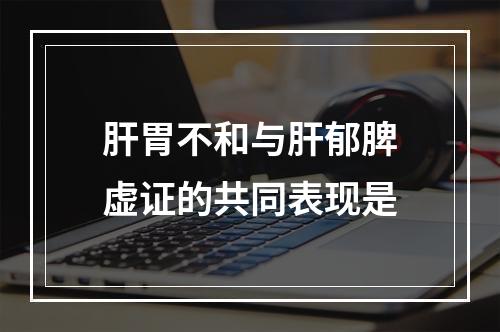 肝胃不和与肝郁脾虚证的共同表现是